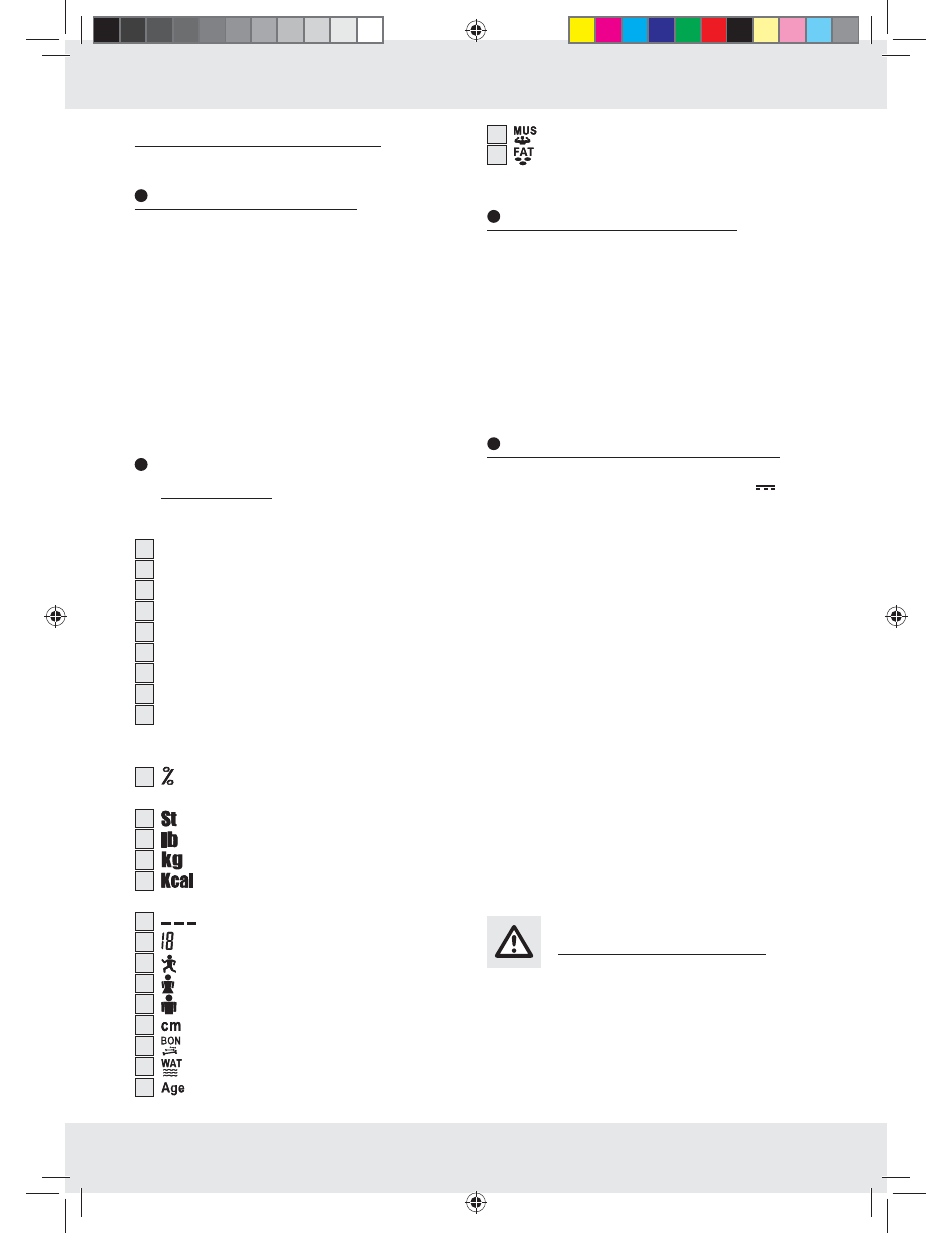 %

St
lb
kg
Kcal

18

cm
BON
WAT
Age

MUS
FAT